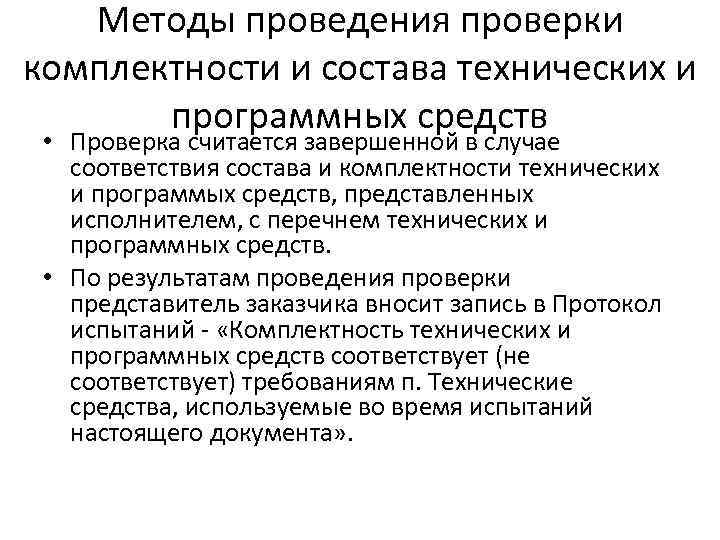 Методы проведения проверки комплектности и состава технических и программных средств

• Проверка считается завершенной в случае соответствия состава и комплектности технических и программых средств, представленных исполнителем, с перечнем технических и программных средств.

• По результатам проведения проверки представитель заказчика вносит запись в Протокол испытаний - «Комплектность технических и программных средств соответствует (не соответствует) требованиям п. Технические средства, используемые во время испытаний настоящего документа».